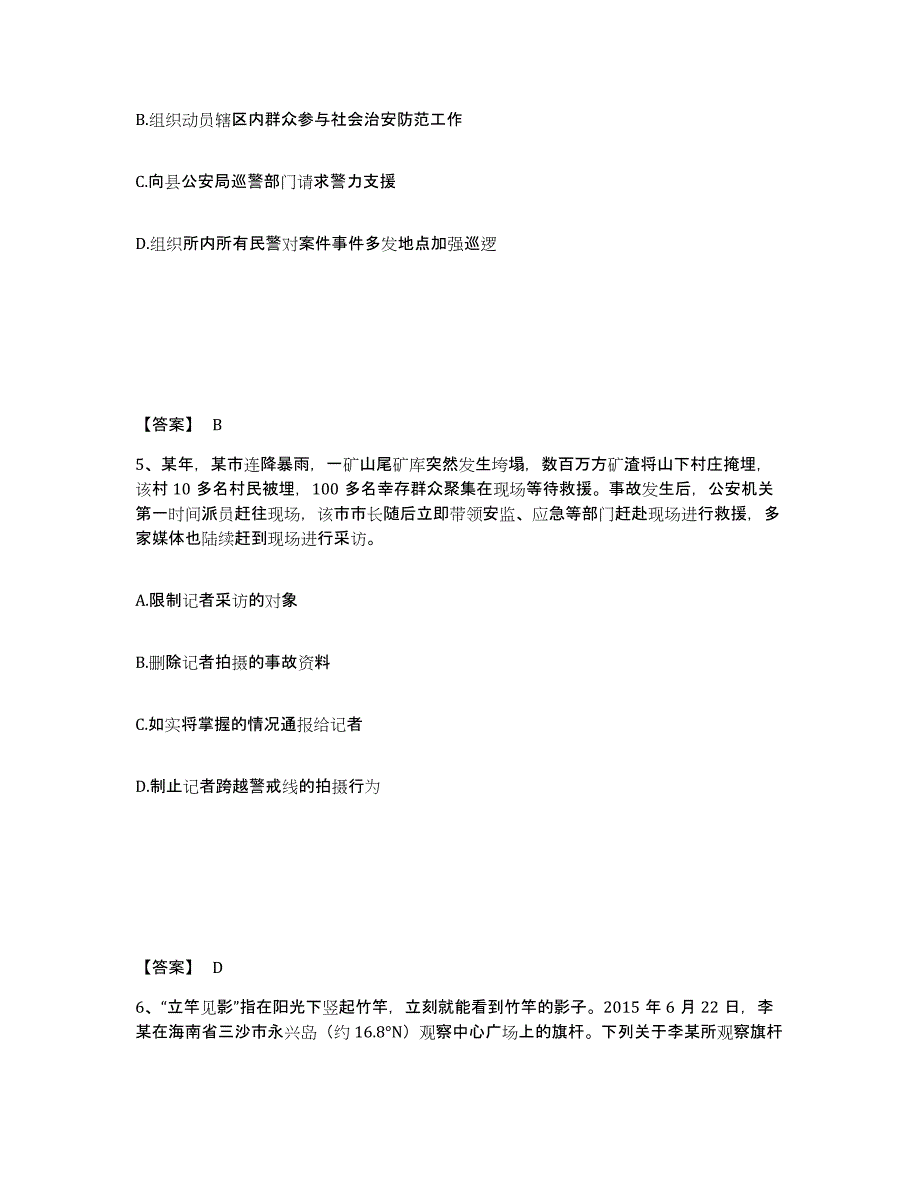 B.组织动员辖区内群众参与社会治安防范工作

C.向县公安局巡警部门请求警力支援

D.组织所内所有民警对案件事件多发地点加强巡逻

【答案】 B

5、某年，某市连降暴雨，一矿山尾矿库突然发生垮塌，数百万方矿渣将山下村庄掩埋，该村 10 多名村民被埋，100 多名幸存群众聚集在现场等待救援。事故发生后，公安机关第一时间派员赶往现场，该市市长随后立即带领安监、应急等部门赶赴现场进行救援，多家媒体也陆续赶到现场进行采访。

A.限制记者采访的对象

B.删除记者拍摄的事故资料

C.如实将掌握的情况通报给记者

D.制止记者跨越警戒线的拍摄行为

【答案】 D

6、“立竿见影”指在阳光下竖起竹竿，立刻就能看到竹竿的影子。2015 年 6 月 22 日，李某在海南省三沙市永兴岛（约 16.8°N）观察中心广场上的旗杆。下列关于李某所观察旗杆